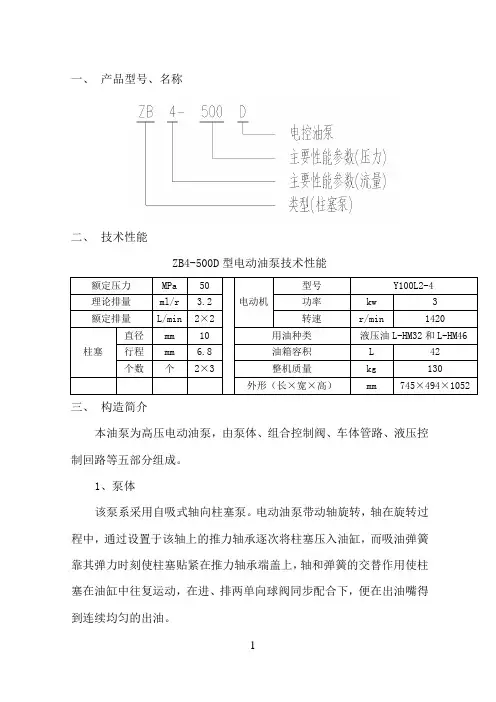 一、 产品型号、名称

ZB 4- 500 D

电控油泵
主要性能参数(压力)
主要性能参数(流量)
类型(柱塞泵)

二、 技术性能

ZB4-500D 型电动油泵技术性能

| 额定压力 | | MPa | 50 | 电动机 | 型号 | | Y100L2-4 |
|---|---|---|---|---|---|---|---|
| 理论排量 | | ml/r | 3.2 | | 功率 | kw | 3 |
| 额定排量 | | L/min | 2×2 | | 转速 | r/min | 1420 |
| 柱塞 | 直径 | mm | 10 | 用油种类 | | 液压油 L-HM32 和 L-HM46 | |
| | 行程 | mm | 6.8 | 油箱容积 | | L | 42 |
| | 个数 | 个 | 2×3 | 整机质量 | | kg | 130 |
| | | | | 外形（长×宽×高） | | mm | 745×494×1052 |

三、 构造简介

本油泵为高压电动油泵，由泵体、组合控制阀、车体管路、液压控制回路等五部分组成。

1、泵体

该泵系采用自吸式轴向柱塞泵。电动油泵带动轴旋转，轴在旋转过程中，通过设置于该轴上的推力轴承逐次将柱塞压入油缸，而吸油弹簧靠其弹力时刻使柱塞贴紧在推力轴承端盖上，轴和弹簧的交替作用使柱塞在油缸中往复运动，在进、排两单向球阀同步配合下，便在出油嘴得到连续均匀的出油。

1